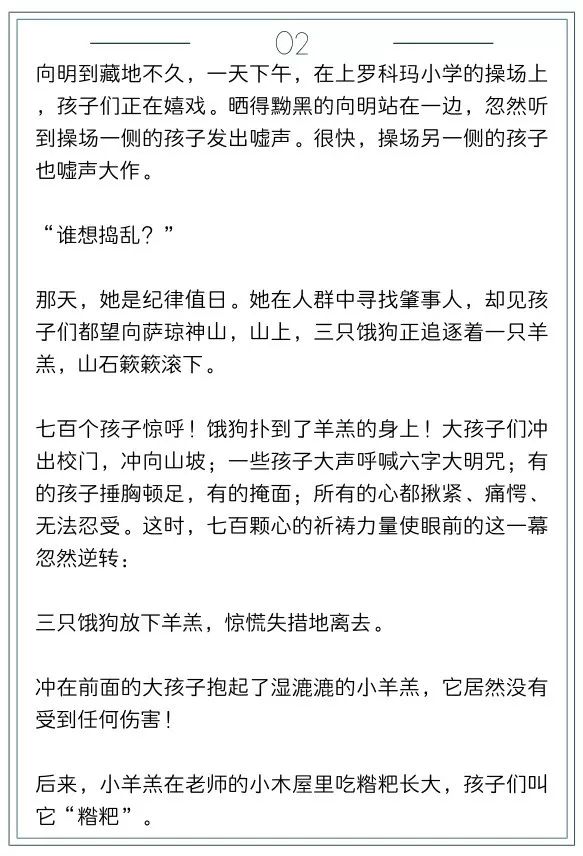 02

向明到藏地不久，一天下午，在上罗科玛小学的操场上，孩子们正在嬉戏。晒得黝黑的向明站在一边，忽然听到操场一侧的孩子发出嘘声。很快，操场另一侧的孩子也嘘声大作。

“谁想捣乱？”

那天，她是纪律值日。她在人群中寻找肇事人，却见孩子们都望向萨琼神山，山上，三只饿狗正追逐着一只羊羔，山石簌簌滚下。

七百个孩子惊呼！饿狗扑到了羊羔的身上！大孩子们冲出校门，冲向山坡；一些孩子大声呼喊六字大明咒；有的孩子捶胸顿足，有的掩面；所有的心都揪紧、痛愕、无法忍受。这时，七百颗心的祈祷力量使眼前的这一幕忽然逆转：

三只饿狗放下羊羔，惊慌失措地离去。

冲在前面的大孩子抱起了湿漉漉的小羊羔，它居然没有受到任何伤害！

后来，小羊羔在老师的小木屋里吃糌粑长大，孩子们叫它“糌粑”。